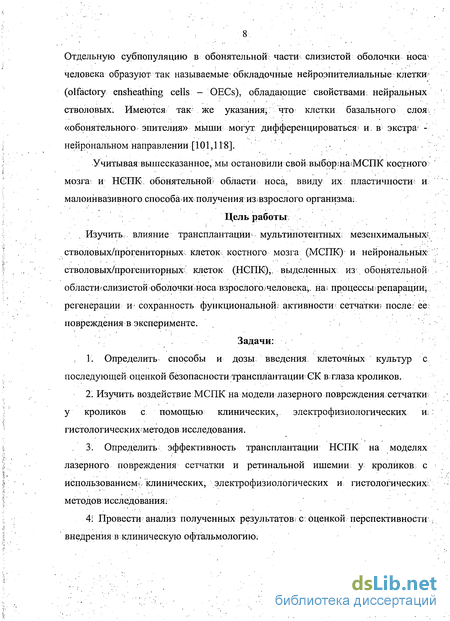 8

Отдельную субпопуляцию в обонятельной части слизистой оболочки носа человека образуют так называемые обкладочные нейроэпителиальные клетки (olfactory ensheathing cells – OECs), обладающие свойствами нейральных стволовых. Имеются так же указания, что клетки базального слоя «обонятельного эпителия» мыши могут дифференцироваться и в экстра - нейрональном направлении [101,118].

Учитывая вышесказанное, мы остановили свой выбор на МСПК костного мозга и НСПК обонятельной области носа, ввиду их пластичности и малоинвазивного способа их получения из взрослого организма.

Цель работы

Изучить влияние трансплантации мультипотентных мезенхимальных стволовых/прогениторных клеток костного мозга (МСПК) и нейрональных стволовых/прогениторных клеток (НСПК), выделенных из обонятельной области слизистой оболочки носа взрослого человека, на процессы репарации, регенерации и сохранность функциональной активности сетчатки после ее повреждения в эксперименте.

Задачи:

1. Определить способы и дозы введения клеточных культур с последующей оценкой безопасности трансплантации СК в глаза кроликов.

2. Изучить воздействие МСПК на модели лазерного повреждения сетчатки у кроликов с помощью клинических, электрофизиологических и гистологических методов исследования.

3. Определить эффективность трансплантации НСПК на моделях лазерного повреждения сетчатки и ретинальной ишемии у кроликов с использованием клинических, электрофизиологических и гистологических методов исследования.

4. Провести анализ полученных результатов с оценкой перспективности внедрения в клиническую офтальмологию.

dsLib.net
библиотека диссертаций